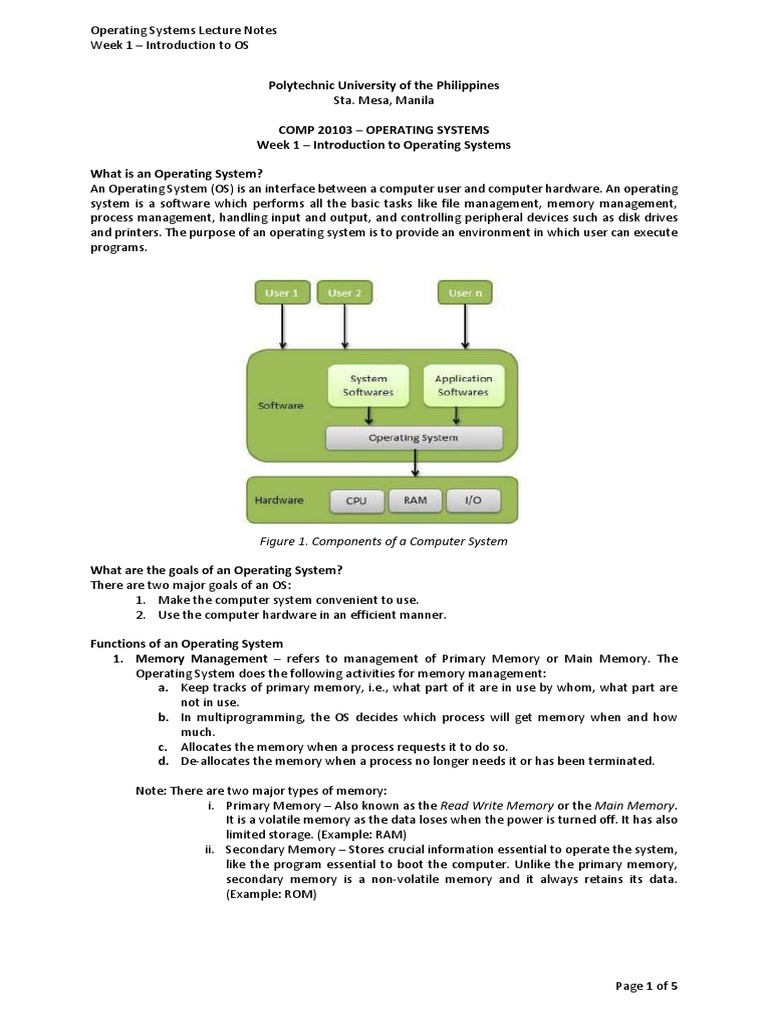 Operating Systems Lecture Notes
Week 1 – Introduction to OS

Polytechnic University of the Philippines
Sta. Mesa, Manila

COMP 20103 – OPERATING SYSTEMS
Week 1 – Introduction to Operating Systems

What is an Operating System?
An Operating System (OS) is an interface between a computer user and computer hardware. An operating system is a software which performs all the basic tasks like file management, memory management, process management, handling input and output, and controlling peripheral devices such as disk drives and printers. The purpose of an operating system is to provide an environment in which user can execute programs.

User 1
User 2
User n
Software
System Softwares
Application Softwares
Operating System
Hardware
CPU
RAM
I/O

Figure 1. Components of a Computer System

What are the goals of an Operating System?
There are two major goals of an OS:
1. Make the computer system convenient to use.
2. Use the computer hardware in an efficient manner.

Functions of an Operating System
1. Memory Management – refers to management of Primary Memory or Main Memory. The Operating System does the following activities for memory management:
a. Keep tracks of primary memory, i.e., what part of it are in use by whom, what part are not in use.
b. In multiprogramming, the OS decides which process will get memory when and how much.
c. Allocates the memory when a process requests it to do so.
d. De-allocates the memory when a process no longer needs it or has been terminated.

Note: There are two major types of memory:
i. Primary Memory – Also known as the Read Write Memory or the Main Memory. It is a volatile memory as the data loses when the power is turned off. It has also limited storage. (Example: RAM)
ii. Secondary Memory – Stores crucial information essential to operate the system, like the program essential to boot the computer. Unlike the primary memory, secondary memory is a non-volatile memory and it always retains its data. (Example: ROM)

Page 1 of 5